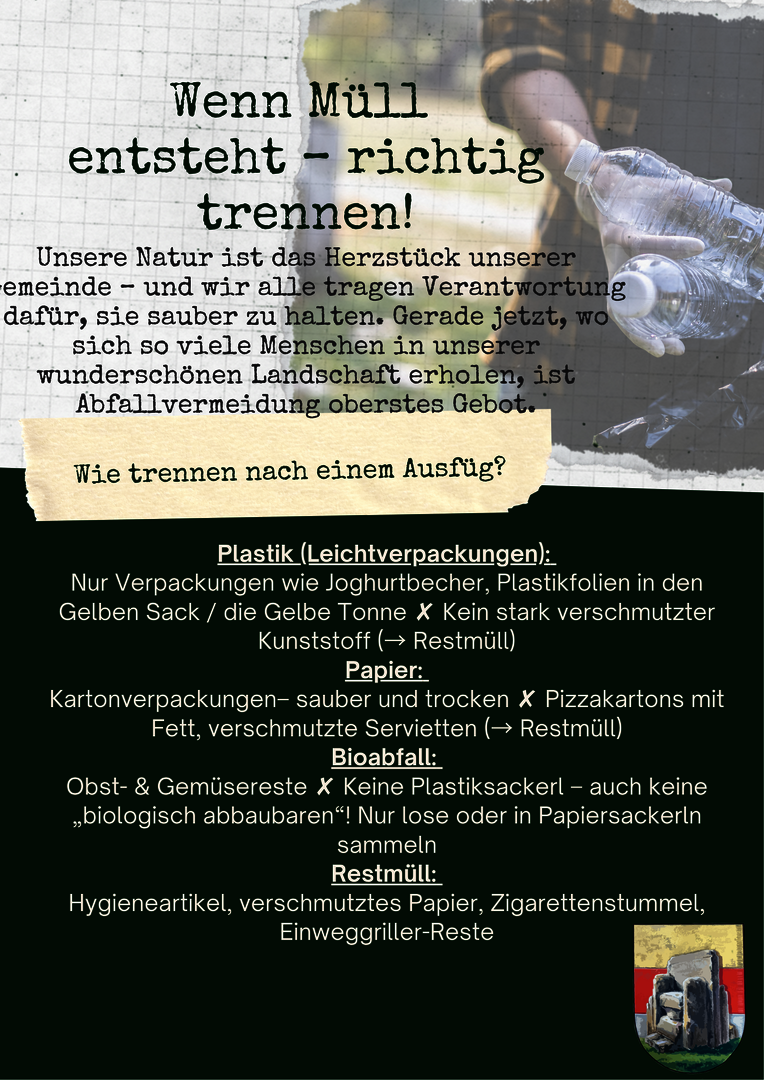 Wenn Müll entsteht – richtig trennen!

Unsere Natur ist das Herzstück unserer emeinde – und wir alle tragen Verantwortung dafür, sie sauber zu halten. Gerade jetzt, wo sich so viele Menschen in unserer wunderschönen Landschaft erholen, ist Abfallvermeidung oberstes Gebot.

Wie trennen nach einem Ausfüg?

Plastik (Leichtverpackungen):
Nur Verpackungen wie Joghurtbecher, Plastikfolien in den Gelben Sack / die Gelbe Tonne ✗ Kein stark verschmutzter Kunststoff (→ Restmüll)

Papier:
Kartonverpackungen– sauber und trocken ✗ Pizzakartons mit Fett, verschmutzte Servietten (→ Restmüll)

Bioabfall:
Obst- & Gemüsereste ✗ Keine Plastiksackerl – auch keine „biologisch abbaubaren“! Nur lose oder in Papiersackerln sammeln

Restmüll:
Hygieneartikel, verschmutztes Papier, Zigarettenstummel, Einweggriller-Reste